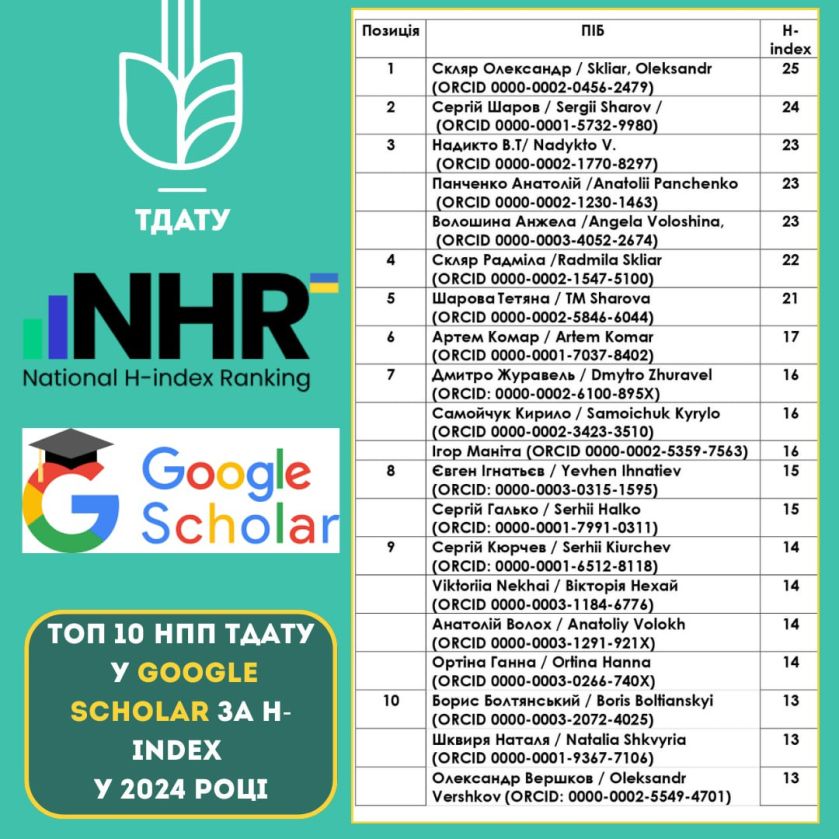 ТДАТУ

NHR
National H-index Ranking

Google Scholar

ТОП 10 НПП ТДАТУ У GOOGLE SCHOLAR ЗА H-INDEX У 2024 РОЦІ

| Позиція | ПІБ | H-index |
|---|---|---|
| 1 | Скляр Олександр / Skliar, Oleksandr (ORCID 0000-0002-0456-2479) | 25 |
| 2 | Сергій Шаров / Sergii Sharov / (ORCID 0000-0001-5732-9980) | 24 |
| 3 | Надикто В.Т/ Nadykto V. (ORCID 0000-0002-1770-8297) | 23 |
| | Панченко Анатолій /Anatolii Panchenko (ORCID 0000-0002-1230-1463) | 23 |
| | Волошина Анжела /Angela Voloshina, (ORCID 0000-0003-4052-2674) | 23 |
| 4 | Скляр Радміла /Radmila Skliar (ORCID 0000-0002-1547-5100) | 22 |
| 5 | Шарова Тетяна / TM Sharova (ORCID 0000-0002-5846-6044) | 21 |
| 6 | Артем Комар / Artem Komar (ORCID 0000-0001-7037-8402) | 17 |
| 7 | Дмитро Журавель / Dmytro Zhuravel (ORCID: 0000-0002-6100-895X) | 16 |
| | Самойчук Кирило / Samoichuk Kyrylo (ORCID 0000-0002-3423-3510) | 16 |
| | Ігор Маніта (ORCID 0000-0002-5359-7563) | 16 |
| 8 | Євген Ігнатьєв / Yevhen Ihnatiev (ORCID: 0000-0003-0315-1595) | 15 |
| | Сергій Галько / Serhii Halko (ORCID: 0000-0001-7991-0311) | 15 |
| 9 | Сергій Кюрчев / Serhii Kiurchev (ORCID: 0000-0001-6512-8118) | 14 |
| | Viktoriia Nekhai / Вікторія Нехай (ORCID 0000-0003-1184-6776) | 14 |
| | Анатолій Волох / Anatoliy Volokh (ORCID 0000-0003-1291-921X) | 14 |
| | Ортіна Ганна / Ortina Hanna (ORCID 0000-0003-0266-740X) | 14 |
| 10 | Борис Болтянський / Boris Boltianskyi (ORCID 0000-0003-2072-4025) | 13 |
| | Шквиря Наталя / Natalia Shkvyria (ORCID 0000-0001-9367-7106) | 13 |
| | Олександр Вершков / Oleksandr Vershkov (ORCID: 0000-0002-5549-4701) | 13 |